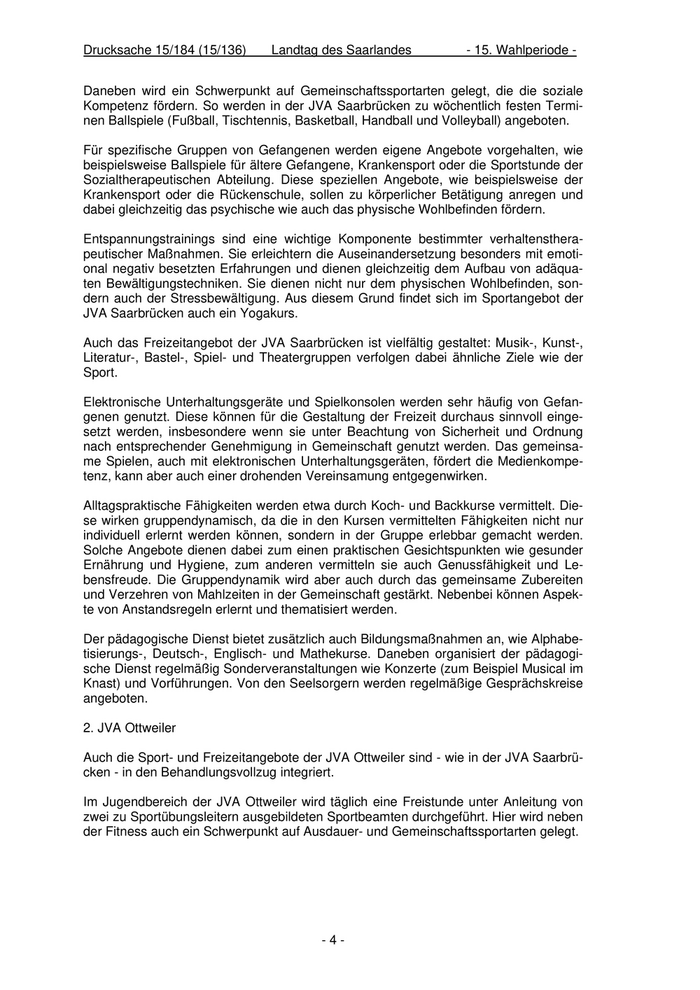 Drucksache 15/184 (15/136) Landtag des Saarlandes - 15. Wahlperiode -

Daneben wird ein Schwerpunkt auf Gemeinschaftssportarten gelegt, die die soziale Kompetenz fördern. So werden in der JVA Saarbrücken zu wöchentlich festen Terminen Ballspiele (Fußball, Tischtennis, Basketball, Handball und Volleyball) angeboten.

Für spezifische Gruppen von Gefangenen werden eigene Angebote vorgehalten, wie beispielsweise Ballspiele für ältere Gefangene, Krankensport oder die Sportstunde der Sozialtherapeutischen Abteilung. Diese speziellen Angebote, wie beispielsweise der Krankensport oder die Rückenschule, sollen zu körperlicher Betätigung anregen und dabei gleichzeitig das psychische wie auch das physische Wohlbefinden fördern.

Entspannungstrainings sind eine wichtige Komponente bestimmter verhaltenstherapeutischer Maßnahmen. Sie erleichtern die Auseinandersetzung besonders mit emotional negativ besetzten Erfahrungen und dienen gleichzeitig dem Aufbau von adäquaten Bewältigungstechniken. Sie dienen nicht nur dem physischen Wohlbefinden, sondern auch der Stressbewältigung. Aus diesem Grund findet sich im Sportangebot der JVA Saarbrücken auch ein Yogakurs.

Auch das Freizeitangebot der JVA Saarbrücken ist vielfältig gestaltet: Musik-, Kunst-, Literatur-, Bastel-, Spiel- und Theatergruppen verfolgen dabei ähnliche Ziele wie der Sport.

Elektronische Unterhaltungsgeräte und Spielkonsolen werden sehr häufig von Gefangenen genutzt. Diese können für die Gestaltung der Freizeit durchaus sinnvoll eingesetzt werden, insbesondere wenn sie unter Beachtung von Sicherheit und Ordnung nach entsprechender Genehmigung in Gemeinschaft genutzt werden. Das gemeinsame Spielen, auch mit elektronischen Unterhaltungsgeräten, fördert die Medienkompetenz, kann aber auch einer drohenden Vereinsamung entgegenwirken.

Alltagspraktische Fähigkeiten werden etwa durch Koch- und Backkurse vermittelt. Diese wirken gruppendynamisch, da die in den Kursen vermittelten Fähigkeiten nicht nur individuell erlernt werden können, sondern in der Gruppe erlebbar gemacht werden. Solche Angebote dienen dabei zum einen praktischen Gesichtspunkten wie gesunder Ernährung und Hygiene, zum anderen vermitteln sie auch Genussfähigkeit und Lebensfreude. Die Gruppendynamik wird aber auch durch das gemeinsame Zubereiten und Verzehren von Mahlzeiten in der Gemeinschaft gestärkt. Nebenbei können Aspekte von Anstandsregeln erlernt und thematisiert werden.

Der pädagogische Dienst bietet zusätzlich auch Bildungsmaßnahmen an, wie Alphabetisierungs-, Deutsch-, Englisch- und Mathekurse. Daneben organisiert der pädagogische Dienst regelmäßig Sonderveranstaltungen wie Konzerte (zum Beispiel Musical im Knast) und Vorführungen. Von den Seelsorgern werden regelmäßige Gesprächskreise angeboten.

2. JVA Ottweiler

Auch die Sport- und Freizeitangebote der JVA Ottweiler sind - wie in der JVA Saarbrücken - in den Behandlungsvollzug integriert.

Im Jugendbereich der JVA Ottweiler wird täglich eine Freistunde unter Anleitung von zwei zu Sportübungsleitern ausgebildeten Sportbeamten durchgeführt. Hier wird neben der Fitness auch ein Schwerpunkt auf Ausdauer- und Gemeinschaftssportarten gelegt.

- 4 -